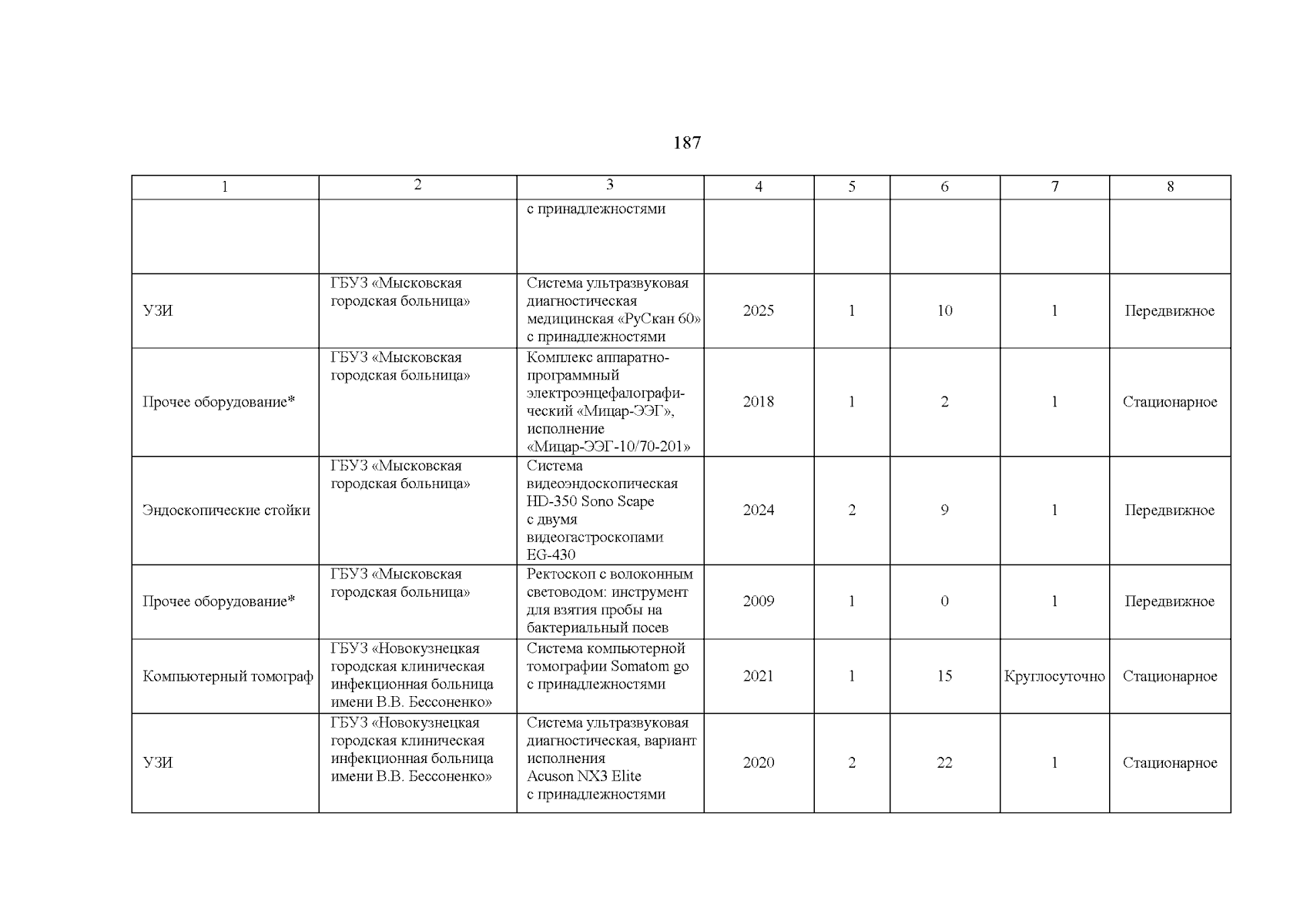 187

| 1 | 2 | 3 | 4 | 5 | 6 | 7 | 8 |
|---|---|---|---|---|---|---|---|
| | | с принадлежностями | | | | | |
| УЗИ | ГБУЗ «Мысковская городская больница» | Система ультразвуковая диагностическая медицинская «РуСкан 60» с принадлежностями | 2025 | 1 | 10 | 1 | Передвижное |
| Прочее оборудование* | ГБУЗ «Мысковская городская больница» | Комплекс аппаратно-программный электроэнцефалографический «Мицар-ЭЭГ», исполнение «Мицар-ЭЭГ-10/70-201» | 2018 | 1 | 2 | 1 | Стационарное |
| Эндоскопические стойки | ГБУЗ «Мысковская городская больница» | Система видеоэндоскопическая HD-350 Sono Scape с двумя видеогастроскопами EG-430 | 2024 | 2 | 9 | 1 | Передвижное |
| Прочее оборудование* | ГБУЗ «Мысковская городская больница» | Ректоскоп с волоконным световодом: инструмент для взятия пробы на бактериальный посев | 2009 | 1 | 0 | 1 | Передвижное |
| Компьютерный томограф | ГБУЗ «Новокузнецкая городская клиническая инфекционная больница имени В.В. Бессоненко» | Система компьютерной томографии Somatom go с принадлежностями | 2021 | 1 | 15 | Круглосуточно | Стационарное |
| УЗИ | ГБУЗ «Новокузнецкая городская клиническая инфекционная больница имени В.В. Бессоненко» | Система ультразвуковая диагностическая, вариант исполнения Acuson NX3 Elite с принадлежностями | 2020 | 2 | 22 | 1 | Стационарное |